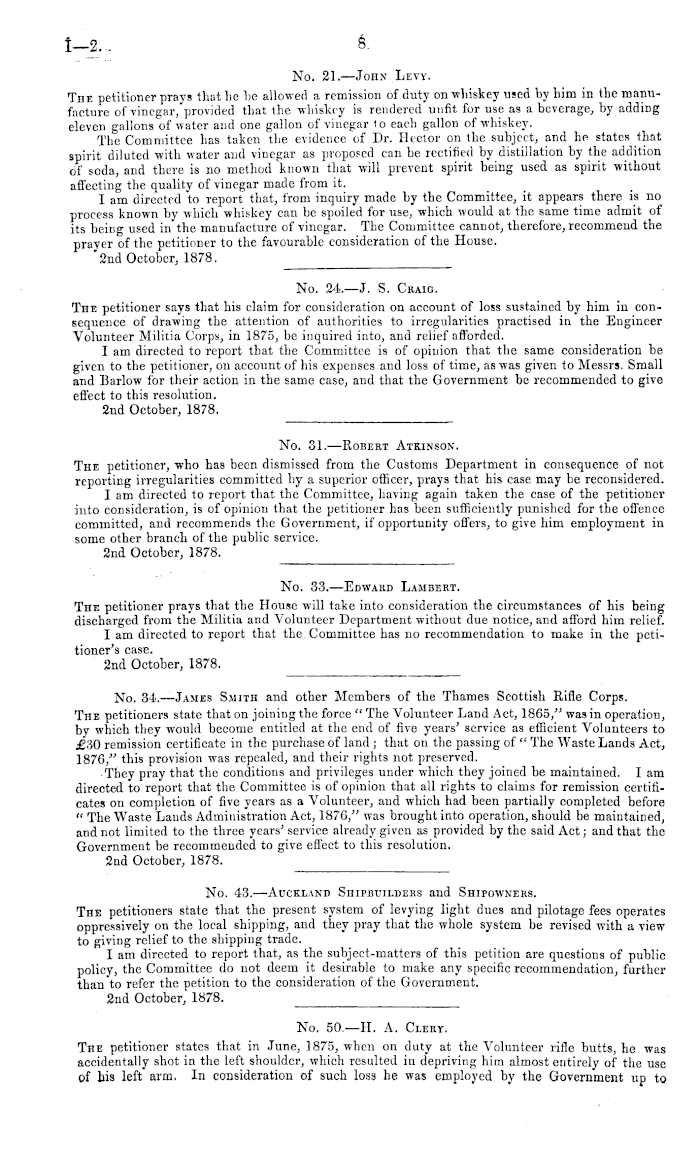 I—2.

8

No. 21.—John Levy.

The petitioner prays that he be allowed a remission of duty on whiskey used by him in the manufacture of vinegar, provided that the whiskey is rendered unfit for use as a beverage, by adding eleven gallons of water and one gallon of vinegar to each gallon of whiskey.

The Committee has taken the evidence of Dr. Hector on the subject, and he states that spirit diluted with water and vinegar as proposed can be rectified by distillation by the addition of soda, and there is no method known that will prevent spirit being used as spirit without affecting the quality of vinegar made from it.

I am directed to report that, from inquiry made by the Committee, it appears there is no process known by which whiskey can be spoiled for use, which would at the same time admit of its being used in the manufacture of vinegar. The Committee cannot, therefore, recommend the prayer of the petitioner to the favourable consideration of the House.

2nd October, 1878.

No. 24.—J. S. Craig.

The petitioner says that his claim for consideration on account of loss sustained by him in consequence of drawing the attention of authorities to irregularities practised in the Engineer Volunteer Militia Corps, in 1875, be inquired into, and relief afforded.

I am directed to report that the Committee is of opinion that the same consideration be given to the petitioner, on account of his expenses and loss of time, as was given to Messrs. Small and Barlow for their action in the same case, and that the Government be recommended to give effect to this resolution.

2nd October, 1878.

No. 31.—Robert Atkinson.

The petitioner, who has been dismissed from the Customs Department in consequence of not reporting irregularities committed by a superior officer, prays that his case may be reconsidered.

I am directed to report that the Committee, having again taken the case of the petitioner into consideration, is of opinion that the petitioner has been sufficiently punished for the offence committed, and recommends the Government, if opportunity offers, to give him employment in some other branch of the public service.

2nd October, 1878.

No. 33.—Edward Lambert.

The petitioner prays that the House will take into consideration the circumstances of his being discharged from the Militia and Volunteer Department without due notice, and afford him relief.

I am directed to report that the Committee has no recommendation to make in the petitioner's case.

2nd October, 1878.

No. 34.—James Smith and other Members of the Thames Scottish Rifle Corps.

The petitioners state that on joining the force "The Volunteer Land Act, 1865," was in operation, by which they would become entitled at the end of five years' service as efficient Volunteers to £30 remission certificate in the purchase of land; that on the passing of "The Waste Lands Act, 1876," this provision was repealed, and their rights not preserved.

They pray that the conditions and privileges under which they joined be maintained. I am directed to report that the Committee is of opinion that all rights to claims for remission certificates on completion of five years as a Volunteer, and which had been partially completed before "The Waste Lands Administration Act, 1876," was brought into operation, should be maintained, and not limited to the three years' service already given as provided by the said Act; and that the Government be recommended to give effect to this resolution.

2nd October, 1878.

No. 43.—Auckland Shipbuilders and Shipowners.

The petitioners state that the present system of levying light dues and pilotage fees operates oppressively on the local shipping, and they pray that the whole system be revised with a view to giving relief to the shipping trade.

I am directed to report that, as the subject-matters of this petition are questions of public policy, the Committee do not deem it desirable to make any specific recommendation, further than to refer the petition to the consideration of the Government.

2nd October, 1878.

No. 50.—H. A. Clery.

The petitioner states that in June, 1875, when on duty at the Volunteer rifle butts, he was accidentally shot in the left shoulder, which resulted in depriving him almost entirely of the use of his left arm. In consideration of such loss he was employed by the Government up to